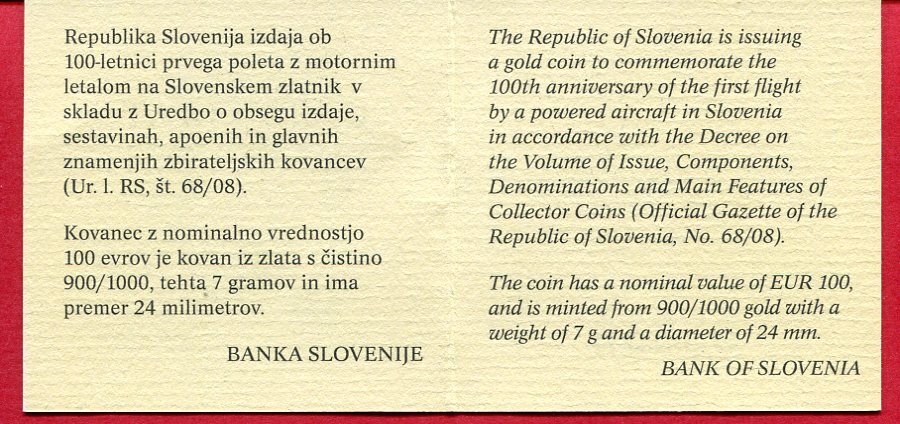 Republika Slovenija izdaja ob 100-letnici prvega poleta z motornim letalom na Slovenskem zlatnik v skladu z Uredbo o obsegu izdaje, sestavinah, apoenih in glavnih znamenjih zbirateljskih kovancev (Ur. l. RS, št. 68/08).

Kovanec z nominalno vrednostjo 100 evrov je kovan iz zlata s čistino 900/1000, tehta 7 gramov in ima premer 24 milimetrov.

BANKA SLOVENIJE

The Republic of Slovenia is issuing a gold coin to commemorate the 100th anniversary of the first flight by a powered aircraft in Slovenia in accordance with the Decree on the Volume of Issue, Components, Denominations and Main Features of Collector Coins (Official Gazette of the Republic of Slovenia, No. 68/08).

The coin has a nominal value of EUR 100, and is minted from 900/1000 gold with a weight of 7 g and a diameter of 24 mm.

BANK OF SLOVENIA